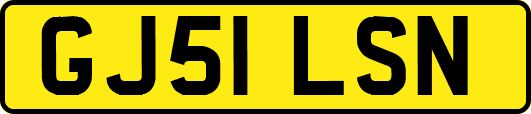 GJ51 LSN